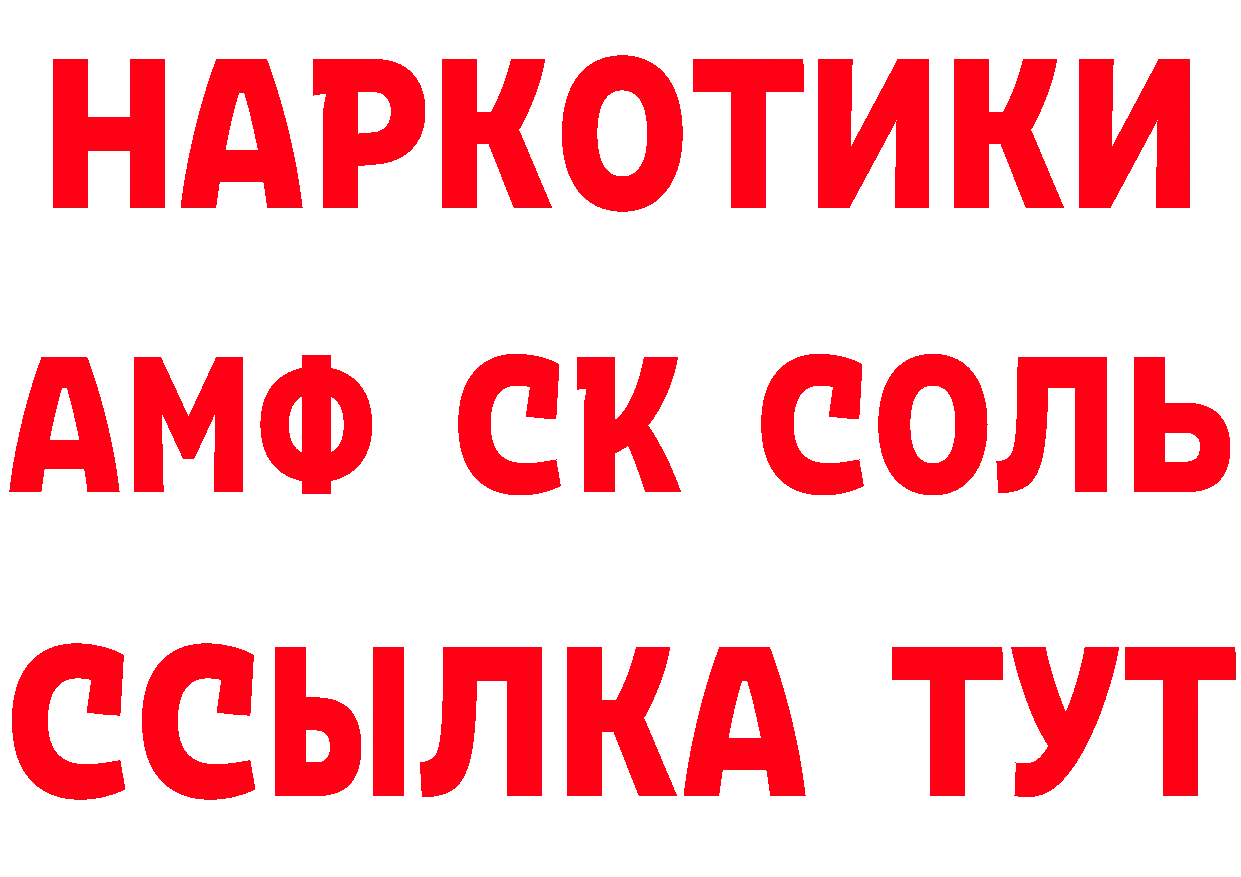 НАРКОТИКИ

АМФ СК СОЛЬ

ССЫЛКА ТУТ